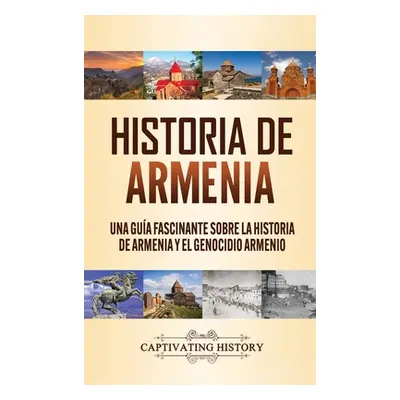 HISTORIA DE ARMENIA

UNA GUÍA FASCINANTE SOBRE LA HISTORIA DE ARMENIA Y EL GENOCIDIO ARMENIO

CAPTIVATING HISTORY